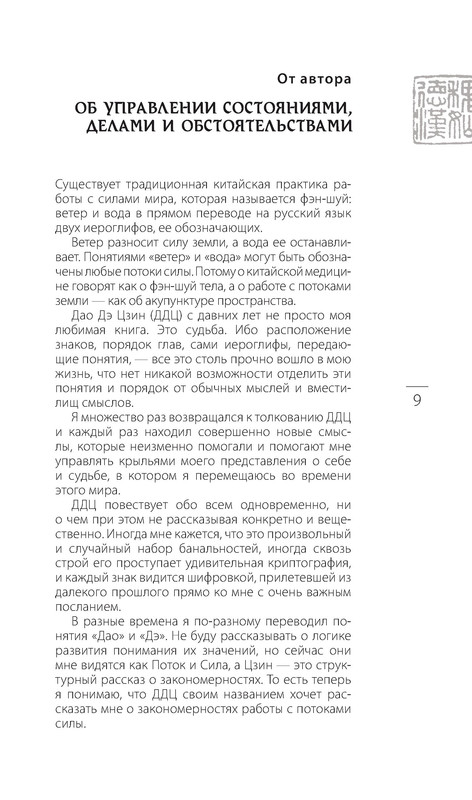 От автора

ОБ УПРАВЛЕНИИ СОСТОЯНИЯМИ, ДЕЛАМИ И ОБСТОЯТЕЛЬСТВАМИ

Существует традиционная китайская практика работы с силами мира, которая называется фэн-шуй: ветер и вода в прямом переводе на русский язык двух иероглифов, ее обозначающих.

Ветер разносит силу земли, а вода ее останавливает. Понятиями «ветер» и «вода» могут быть обозначены любые потоки силы. Потому о китайской медицине говорят как о фэн-шуй тела, а о работе с потоками земли — как об акупунктуре пространства.

Дао Дэ Цзин (ДДЦ) с давних лет не просто моя любимая книга. Это судьба. Ибо расположение знаков, порядок глав, сами иероглифы, передающие понятия, — все это столь прочно вошло в мою жизнь, что нет никакой возможности отделить эти понятия и порядок от обычных мыслей и вместилищ смыслов.

Я множество раз возвращался к толкованию ДДЦ и каждый раз находил совершенно новые смыслы, которые неизменно помогали и помогают мне управлять крыльями моего представления о себе и судьбе, в котором я перемещаюсь во времени этого мира.

ДДЦ повествует обо всем одновременно, ни о чем при этом не рассказывая конкретно и вещественно. Иногда мне кажется, что это произвольный и случайный набор банальностей, иногда сквозь строй его проступает удивительная криптография, и каждый знак видится шифровкой, прилетевшей из далекого прошлого прямо ко мне с очень важным посланием.

В разные времена я по-разному переводил понятия «Дао» и «Дэ». Не буду рассказывать о логике развития понимания их значений, но сейчас они мне видятся как Поток и Сила, а Цзин — это структурный рассказ о закономерностях. То есть теперь я понимаю, что ДДЦ своим названием хочет рассказать мне о закономерностях работы с потоками силы.

9